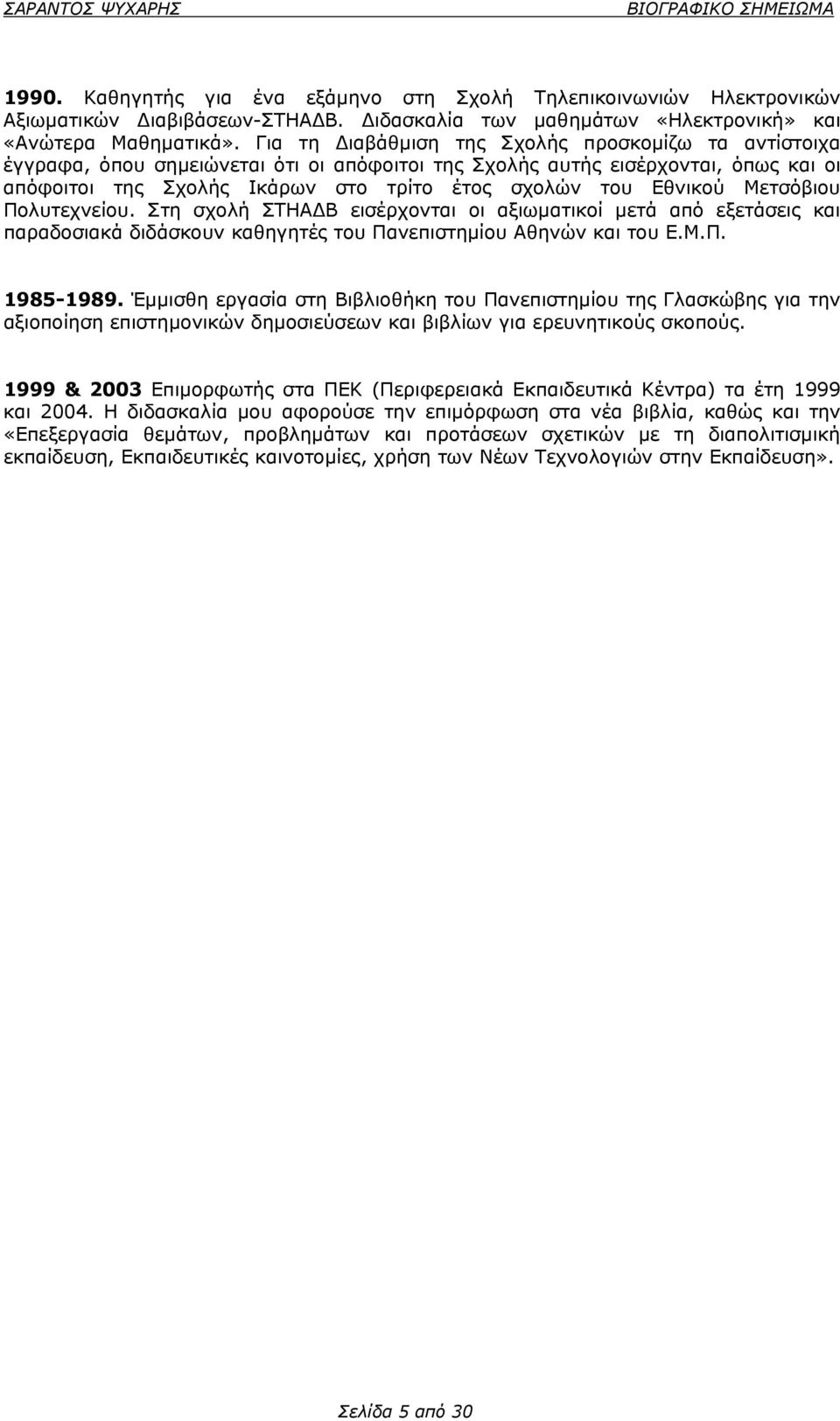 ΣΑΡΑΝΤΟΣ ΨΥΧΑΡΗΣ ΒΙΟΓΡΑΦΙΚΟ ΣΗΜΕΙΩΜΑ

1990. Καθηγητής για ένα εξάμηνο στη Σχολή Τηλεπικοινωνιών Ηλεκτρονικών Αξιωματικών Διαβιβάσεων-ΣΤΗΑΔΒ. Διδασκαλία των μαθημάτων «Ηλεκτρονική» και «Ανώτερα Μαθηματικά». Για τη Διαβάθμιση της Σχολής προσκομίζω τα αντίστοιχα έγγραφα, όπου σημειώνεται ότι οι απόφοιτοι της Σχολής αυτής εισέρχονται, όπως και οι απόφοιτοι της Σχολής Ικάρων στο τρίτο έτος σχολών του Εθνικού Μετσόβιου Πολυτεχνείου. Στη σχολή ΣΤΗΑΔΒ εισέρχονται οι αξιωματικοί μετά από εξετάσεις και παραδοσιακά διδάσκουν καθηγητές του Πανεπιστημίου Αθηνών και του Ε.Μ.Π.

1985-1989. Έμμισθη εργασία στη Βιβλιοθήκη του Πανεπιστημίου της Γλασκώβης για την αξιοποίηση επιστημονικών δημοσιεύσεων και βιβλίων για ερευνητικούς σκοπούς.

1999 & 2003 Επιμορφωτής στα ΠΕΚ (Περιφερειακά Εκπαιδευτικά Κέντρα) τα έτη 1999 και 2004. Η διδασκαλία μου αφορούσε την επιμόρφωση στα νέα βιβλία, καθώς και την «Επεξεργασία θεμάτων, προβλημάτων και προτάσεων σχετικών με τη διαπολιτισμική εκπαίδευση, Εκπαιδευτικές καινοτομίες, χρήση των Νέων Τεχνολογιών στην Εκπαίδευση».

Σελίδα 5 από 30